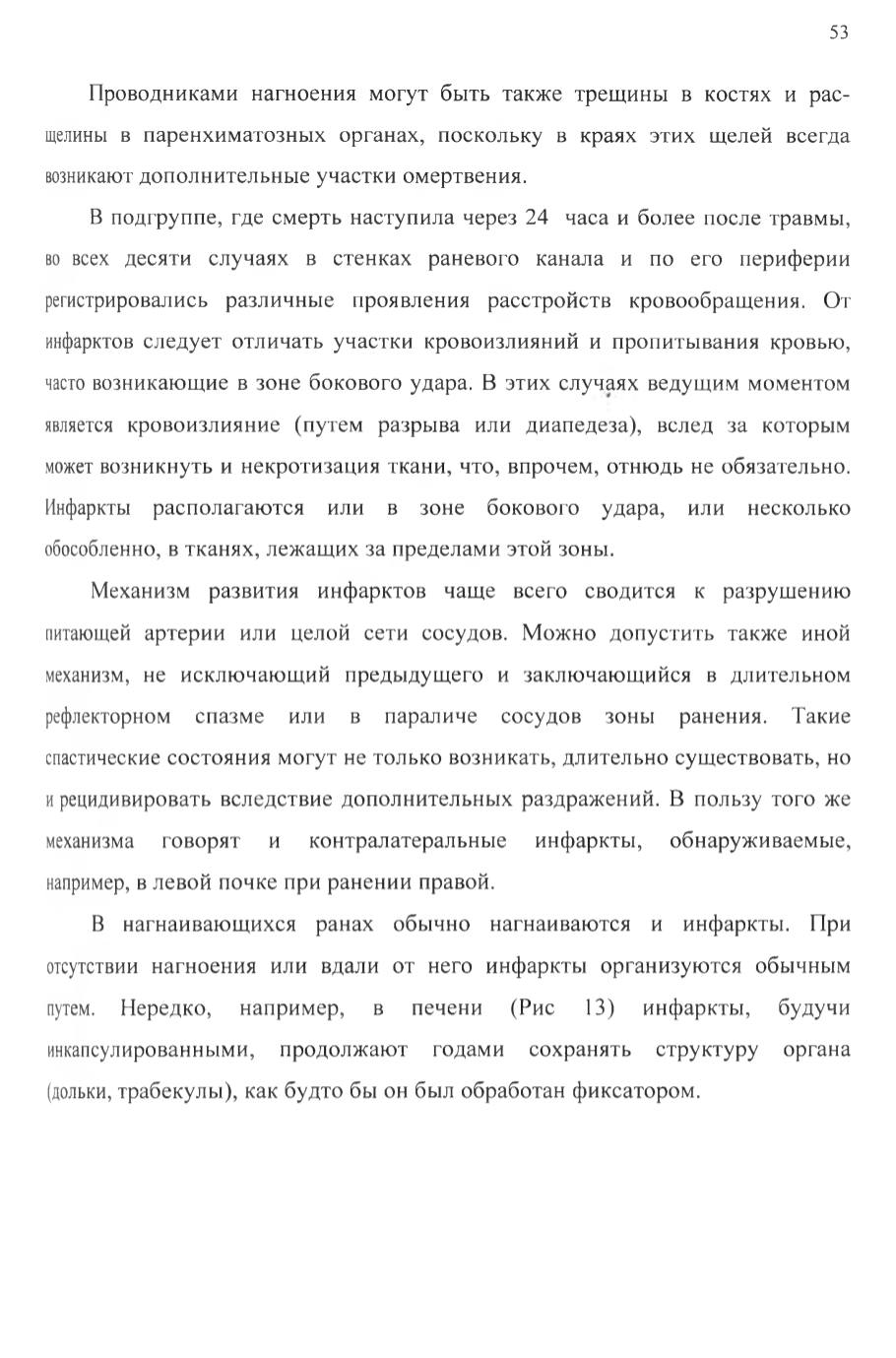 53

Проводниками нагноения могут быть также трещины в костях и расщелины в паренхиматозных органах, поскольку в краях этих щелей всегда возникают дополнительные участки омертвения.

В подгруппе, где смерть наступила через 24 часа и более после травмы, во всех десяти случаях в стенках раневого канала и по его периферии регистрировались различные проявления расстройств кровообращения. От инфарктов следует отличать участки кровоизлияний и пропитывания кровью, часто возникающие в зоне бокового удара. В этих случаях ведущим моментом является кровоизлияние (путем разрыва или диапедеза), вслед за которым может возникнуть и некротизация ткани, что, впрочем, отнюдь не обязательно. Инфаркты располагаются или в зоне бокового удара, или несколько обособленно, в тканях, лежащих за пределами этой зоны.

Механизм развития инфарктов чаще всего сводится к разрушению питающей артерии или целой сети сосудов. Можно допустить также иной механизм, не исключающий предыдущего и заключающийся в длительном рефлекторном спазме или в параличе сосудов зоны ранения. Такие спастические состояния могут не только возникать, длительно существовать, но и рецидивировать вследствие дополнительных раздражений. В пользу того же механизма говорят и контралатеральные инфаркты, обнаруживаемые, например, в левой почке при ранении правой.

В нагнаивающихся ранах обычно нагнаиваются и инфаркты. При отсутствии нагноения или вдали от него инфаркты организуются обычным путем. Нередко, например, в печени (Рис 13) инфаркты, будучи инкапсулированными, продолжают годами сохранять структуру органа (дольки, трабекулы), как будто бы он был обработан фиксатором.